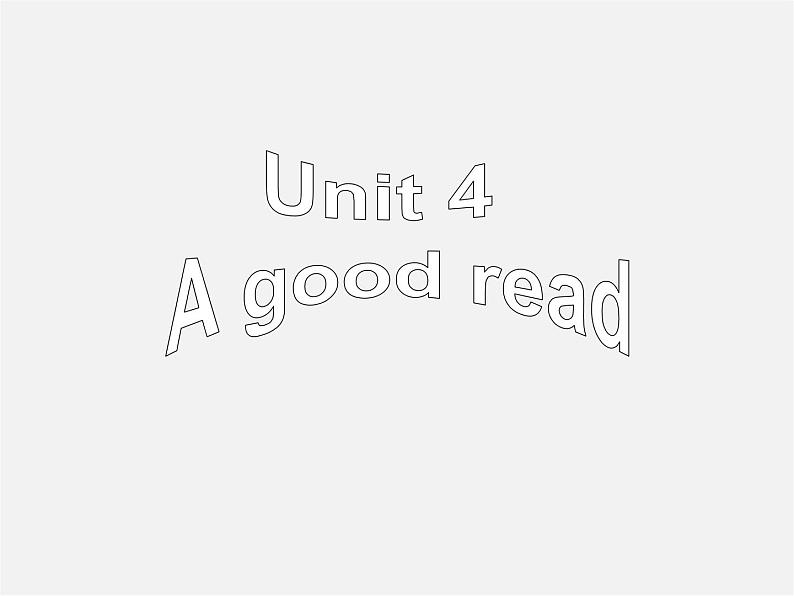 Unit 4
A good read